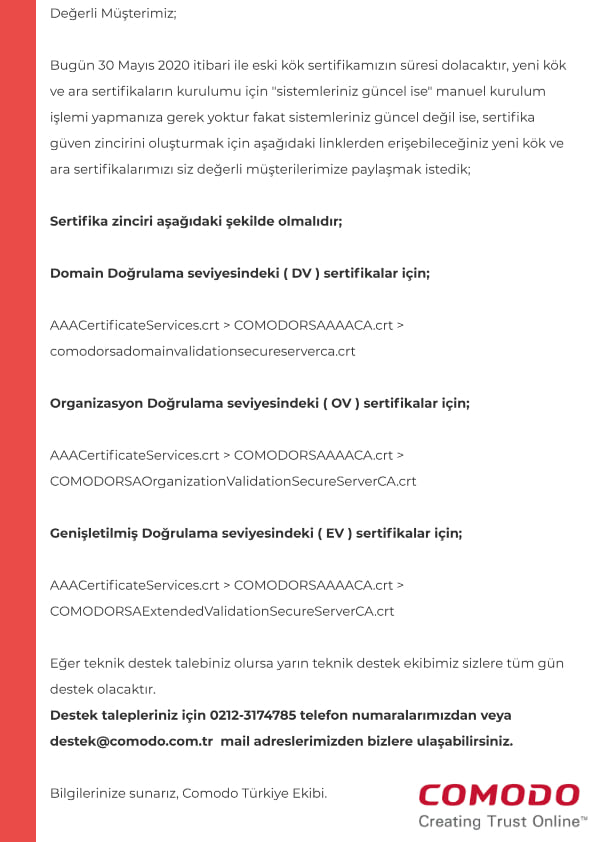 Değerli Müşterimiz;

Bugün 30 Mayıs 2020 itibari ile eski kök sertifikamızın süresi dolacaktır, yeni kök ve ara sertifikaların kurulumu için "sistemleriniz güncel ise" manuel kurulum işlemi yapmanıza gerek yoktur fakat sistemleriniz güncel değil ise, sertifika güven zincirini oluşturmak için aşağıdaki linklerden erişebileceğiniz yeni kök ve ara sertifikalarımızı siz değerli müşterilerimize paylaşmak istedik;

Sertifika zinciri aşağıdaki şekilde olmalıdır;

Domain Doğrulama seviyesindeki ( DV ) sertifikalar için;

AAACertificateServices.crt > COMODORSAAAACA.crt > comodorsadomainvalidationsecureserverca.crt

Organizasyon Doğrulama seviyesindeki ( OV ) sertifikalar için;

AAACertificateServices.crt > COMODORSAAAACA.crt > COMODORSAOrganizationValidationSecureServerCA.crt

Genişletilmiş Doğrulama seviyesindeki ( EV ) sertifikalar için;

AAACertificateServices.crt > COMODORSAAAACA.crt > COMODORSAExtendedValidationSecureServerCA.crt

Eğer teknik destek talebiniz olursa yarın teknik destek ekibimiz sizlere tüm gün destek olacaktır.
Destek talepleriniz için 0212-3174785 telefon numaralarımızdan veya destek@comodo.com.tr mail adreslerimizden bizlere ulaşabilirsiniz.

Bilgilerinize sunarız, Comodo Türkiye Ekibi.

COMODO
Creating Trust Online™